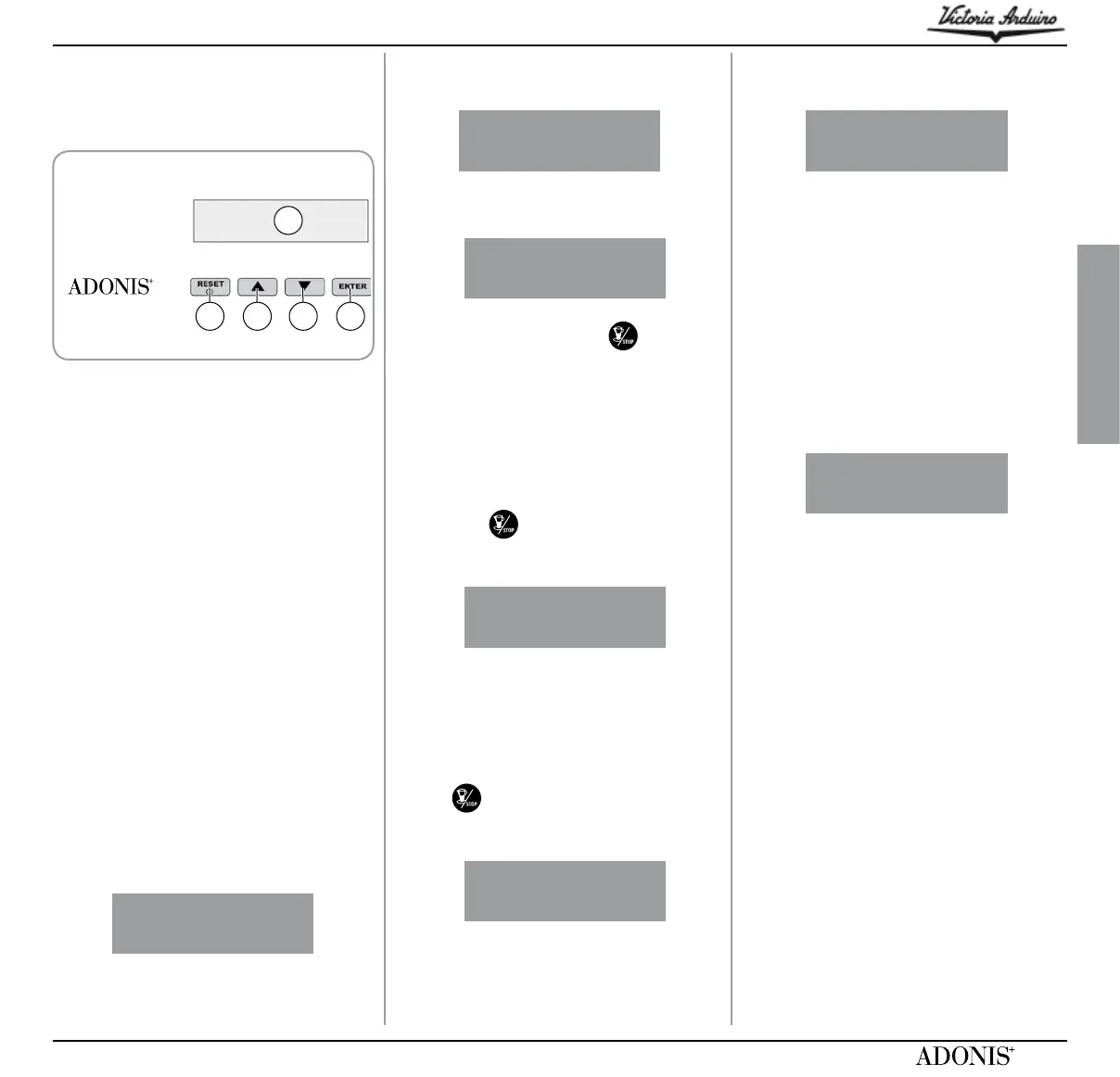 Victoria Arduino

ADONIS+

RESET

ENTER

STOP

STOP

STOP

ADONIS+